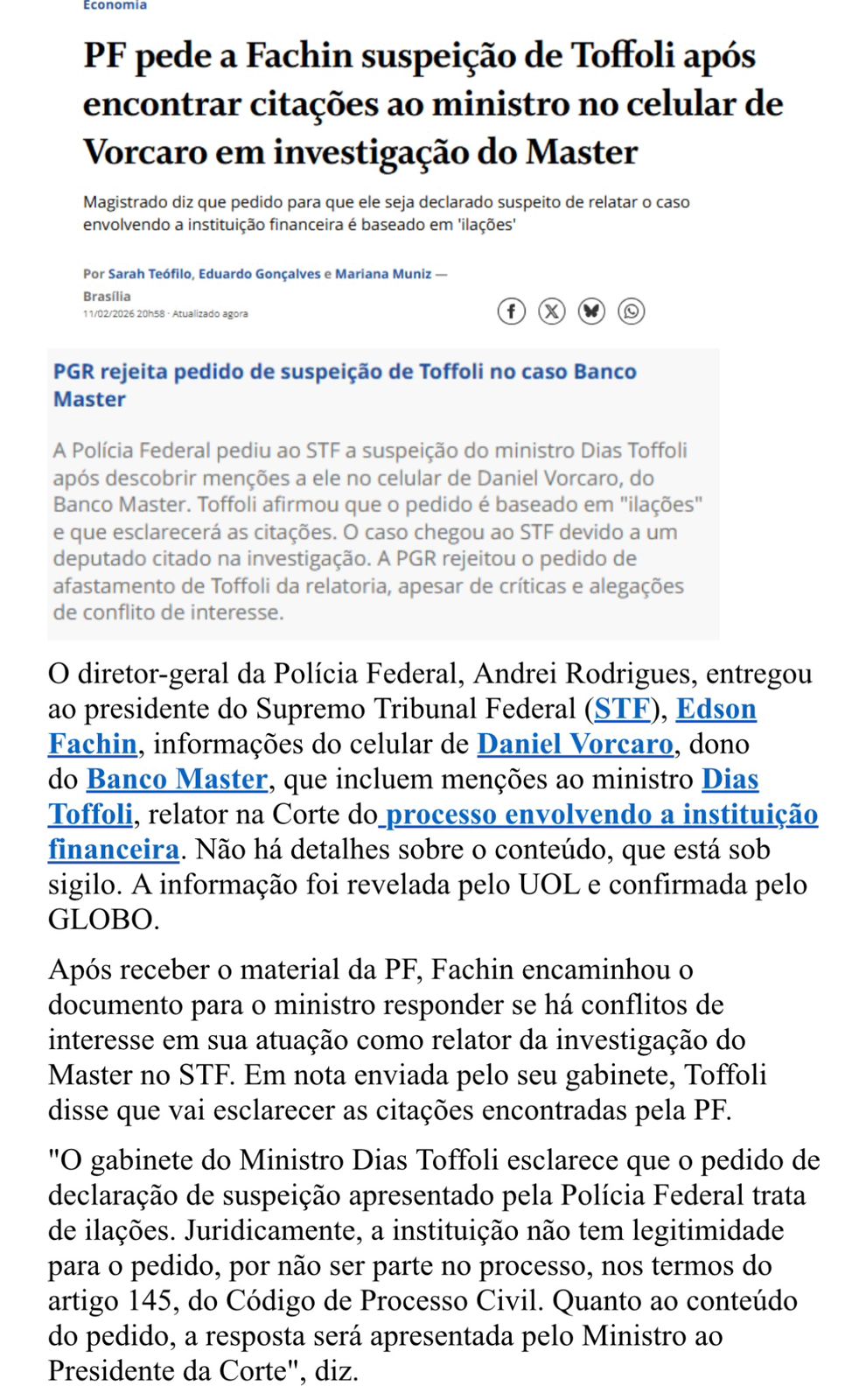 Economia

PF pede a Fachin suspeição de Toffoli após encontrar citações ao ministro no celular de Vorcaro em investigação do Master

Magistrado diz que pedido para que ele seja declarado suspeito de relatar o caso envolvendo a instituição financeira é baseado em 'ilações'

Por Sarah Teófilo, Eduardo Gonçalves e Mariana Muniz — Brasília
11/02/2026 20h58 · Atualizado agora

PGR rejeita pedido de suspeição de Toffoli no caso Banco Master

A Polícia Federal pediu ao STF a suspeição do ministro Dias Toffoli após descobrir menções a ele no celular de Daniel Vorcaro, do Banco Master. Toffoli afirmou que o pedido é baseado em "ilações" e que esclarecerá as citações. O caso chegou ao STF devido a um deputado citado na investigação. A PGR rejeitou o pedido de afastamento de Toffoli da relatoria, apesar de críticas e alegações de conflito de interesse.

O diretor-geral da Polícia Federal, Andrei Rodrigues, entregou ao presidente do Supremo Tribunal Federal (STF), Edson Fachin, informações do celular de Daniel Vorcaro, dono do Banco Master, que incluem menções ao ministro Dias Toffoli, relator na Corte do processo envolvendo a instituição financeira. Não há detalhes sobre o conteúdo, que está sob sigilo. A informação foi revelada pelo UOL e confirmada pelo GLOBO.

Após receber o material da PF, Fachin encaminhou o documento para o ministro responder se há conflitos de interesse em sua atuação como relator da investigação do Master no STF. Em nota enviada pelo seu gabinete, Toffoli disse que vai esclarecer as citações encontradas pela PF.

"O gabinete do Ministro Dias Toffoli esclarece que o pedido de declaração de suspeição apresentado pela Polícia Federal trata de ilações. Juridicamente, a instituição não tem legitimidade para o pedido, por não ser parte no processo, nos termos do artigo 145, do Código de Processo Civil. Quanto ao conteúdo do pedido, a resposta será apresentada pelo Ministro ao Presidente da Corte", diz.